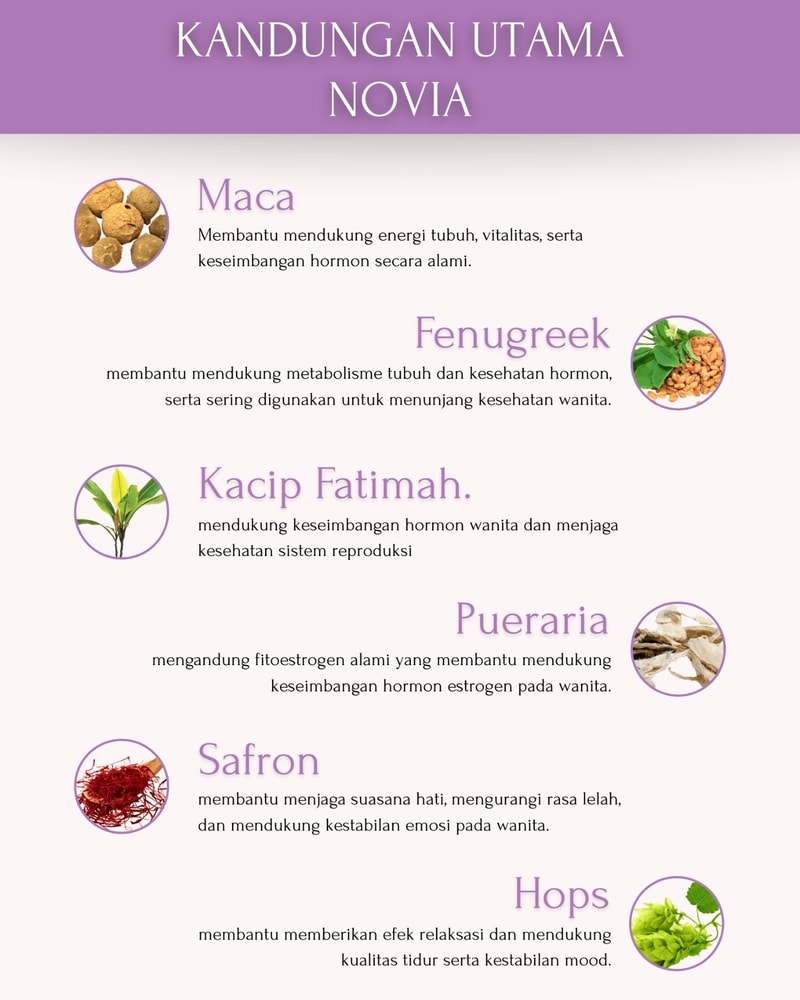 KANDUNGAN UTAMA
NOVIA

Maca
Membantu mendukung energi tubuh, vitalitas, serta keseimbangan hormon secara alami.

Fenugreek
membantu mendukung metabolisme tubuh dan kesehatan hormon, serta sering digunakan untuk menunjang kesehatan wanita.

Kacip Fatimah.
mendukung keseimbangan hormon wanita dan menjaga kesehatan sistem reproduksi

Pueraria
mengandung fitoestrogen alami yang membantu mendukung keseimbangan hormon estrogen pada wanita.

Safron
membantu menjaga suasana hati, mengurangi rasa lelah, dan mendukung kestabilan emosi pada wanita.

Hops
membantu memberikan efek relaksasi dan mendukung kualitas tidur serta kestabilan mood.